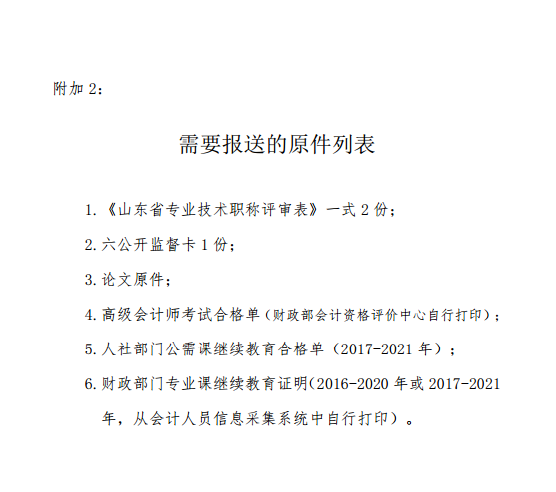 附加 2：

需要报送的原件列表

1.《山东省专业技术职称评审表》一式 2 份；

2. 六公开监督卡 1 份；

3. 论文原件；

4. 高级会计师考试合格单（财政部会计资格评价中心自行打印）；

5. 人社部门公需课继续教育合格单（2017-2021 年）；

6. 财政部门专业课继续教育证明(2016-2020 年或 2017-2021 年，从会计人员信息采集系统中自行打印）。